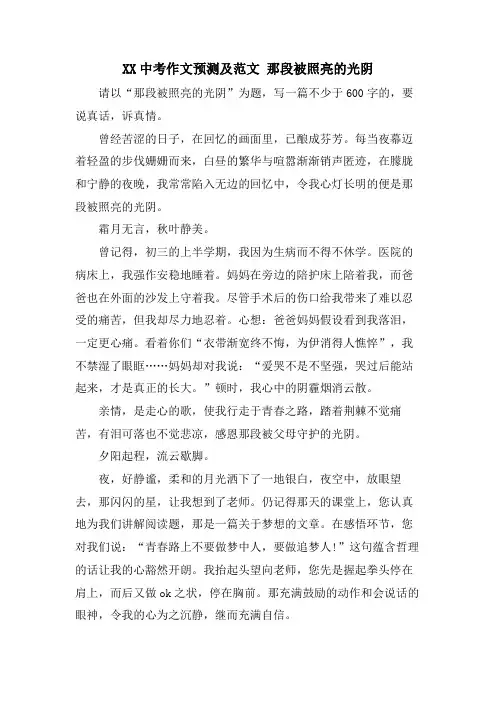 XX 中考作文预测及范文 那段被照亮的光阴

请以“那段被照亮的光阴”为题，写一篇不少于 600 字的，要说真话，诉真情。

曾经苦涩的日子，在回忆的画面里，已酿成芬芳。每当夜幕迈着轻盈的步伐姗姗而来，白昼的繁华与喧嚣渐渐销声匿迹，在朦胧和宁静的夜晚，我常常陷入无边的回忆中，令我心灯长明的便是那段被照亮的光阴。

霜月无言，秋叶静美。

曾记得，初三的上半学期，我因为生病而不得不休学。医院的病床上，我强作安稳地睡着。妈妈在旁边的陪护床上陪着我，而爸爸也在外面的沙发上守着我。尽管手术后的伤口给我带来了难以忍受的痛苦，但我却尽力地忍着。心想：爸爸妈妈假设看到我落泪，一定更心痛。看着你们“衣带渐宽终不悔，为伊消得人憔悴”，我不禁湿了眼眶……妈妈却对我说：“爱哭不是不坚强，哭过后能站起来，才是真正的长大。”顿时，我心中的阴霾烟消云散。

亲情，是走心的歌，使我行走于青春之路，踏着荆棘不觉痛苦，有泪可落也不觉悲凉，感恩那段被父母守护的光阴。

夕阳起程，流云歇脚。

夜，好静谧，柔和的月光洒下了一地银白，夜空中，放眼望去，那闪闪的星，让我想到了老师。仍记得那天的课堂上，您认真地为我们讲解阅读题，那是一篇关于梦想的文章。在感悟环节，您对我们说：“青春路上不要做梦中人，要做追梦人！”这句蕴含哲理的话让我的心豁然开朗。我抬起头望向老师，您先是握起拳头停在肩上，而后又做 ok 之状，停在胸前。那充满鼓励的动作和会说话的眼神，令我的心为之沉静，继而充满自信。